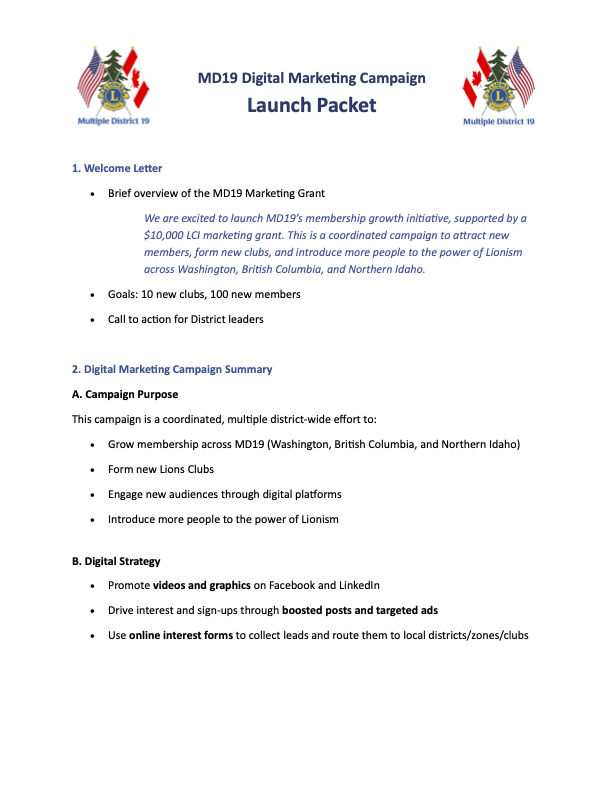 Multiple District 19

MD19 Digital Marketing Campaign
Launch Packet

Multiple District 19

1. Welcome Letter

• Brief overview of the MD19 Marketing Grant

We are excited to launch MD19's membership growth initiative, supported by a $10,000 LCI marketing grant. This is a coordinated campaign to attract new members, form new clubs, and introduce more people to the power of Lionism across Washington, British Columbia, and Northern Idaho.

• Goals: 10 new clubs, 100 new members

• Call to action for District leaders

2. Digital Marketing Campaign Summary

A. Campaign Purpose

This campaign is a coordinated, multiple district-wide effort to:

• Grow membership across MD19 (Washington, British Columbia, and Northern Idaho)

• Form new Lions Clubs

• Engage new audiences through digital platforms

• Introduce more people to the power of Lionism

B. Digital Strategy

• Promote videos and graphics on Facebook and LinkedIn

• Drive interest and sign-ups through boosted posts and targeted ads

• Use online interest forms to collect leads and route them to local districts/zones/clubs